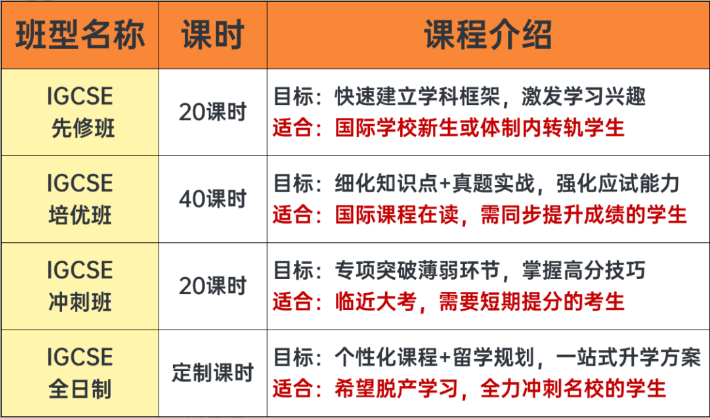 | 班型名称 | 课时 | 课程介绍 |
|---|---|---|
| IGCSE 先修班 | 20课时 | 目标：快速建立学科框架，激发学习兴趣 适合：国际学校新生或体制内转轨学生 |
| IGCSE 培优班 | 40课时 | 目标：细化知识点+真题实战，强化应试能力 适合：国际课程在读，需同步提升成绩的学生 |
| IGCSE 冲刺班 | 20课时 | 目标：专项突破薄弱环节，掌握高分技巧 适合：临近大考，需要短期提分的考生 |
| IGCSE 全日制 | 定制课时 | 目标：个性化课程+留学规划，一站式升学方案 适合：希望脱产学习，全力冲刺名校的学生 |